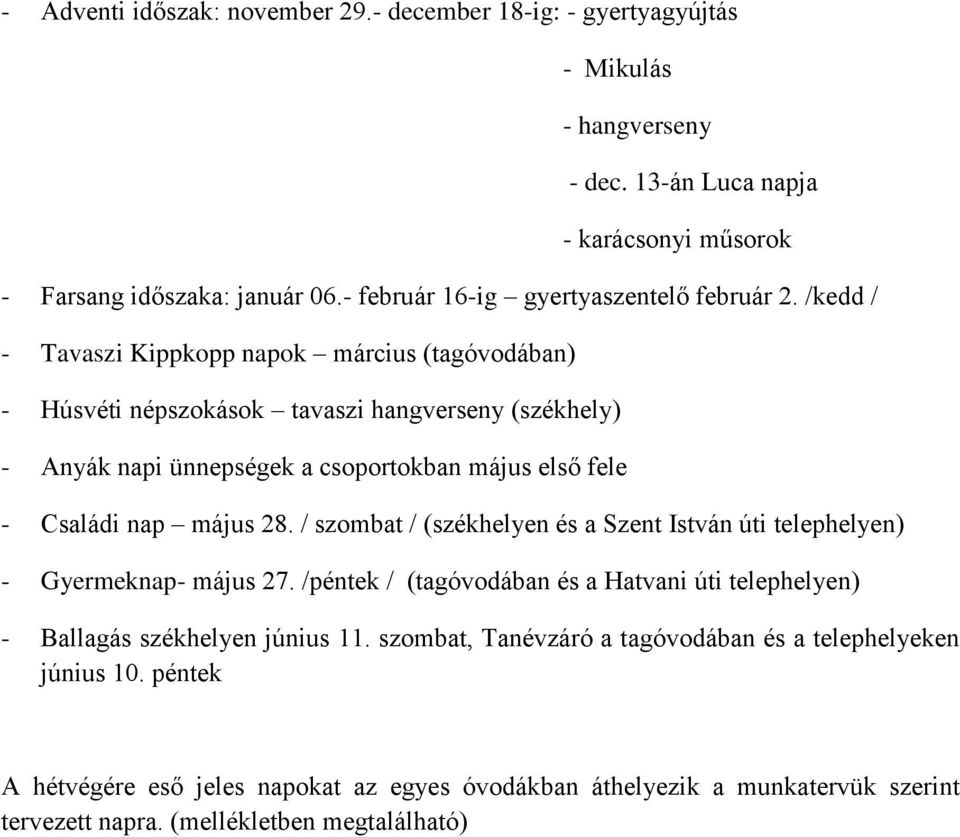 - Adventi időszak: november 29.- december 18-ig: - gyertyagyújtás

- Mikulás

- hangverseny

- dec. 13-án Luca napja

- karácsonyi műsorok

- Farsang időszaka: január 06.- február 16-ig – gyertyaszentelő február 2. /kedd /

- Tavaszi Kippkopp napok – március (tagóvodában)

- Húsvéti népszokások – tavaszi hangverseny (székhely)

- Anyák napi ünnepségek a csoportokban május első fele

- Családi nap – május 28. / szombat / (székhelyen és a Szent István úti telephelyen)

- Gyermeknap- május 27. /péntek / (tagóvodában és a Hatvani úti telephelyen)

- Ballagás székhelyen június 11. szombat, Tanévzáró a tagóvodában és a telephelyeken június 10. péntek

A hétvégére eső jeles napokat az egyes óvodákban áthelyezik a munkatervük szerint tervezett napra. (mellékletben megtalálható)